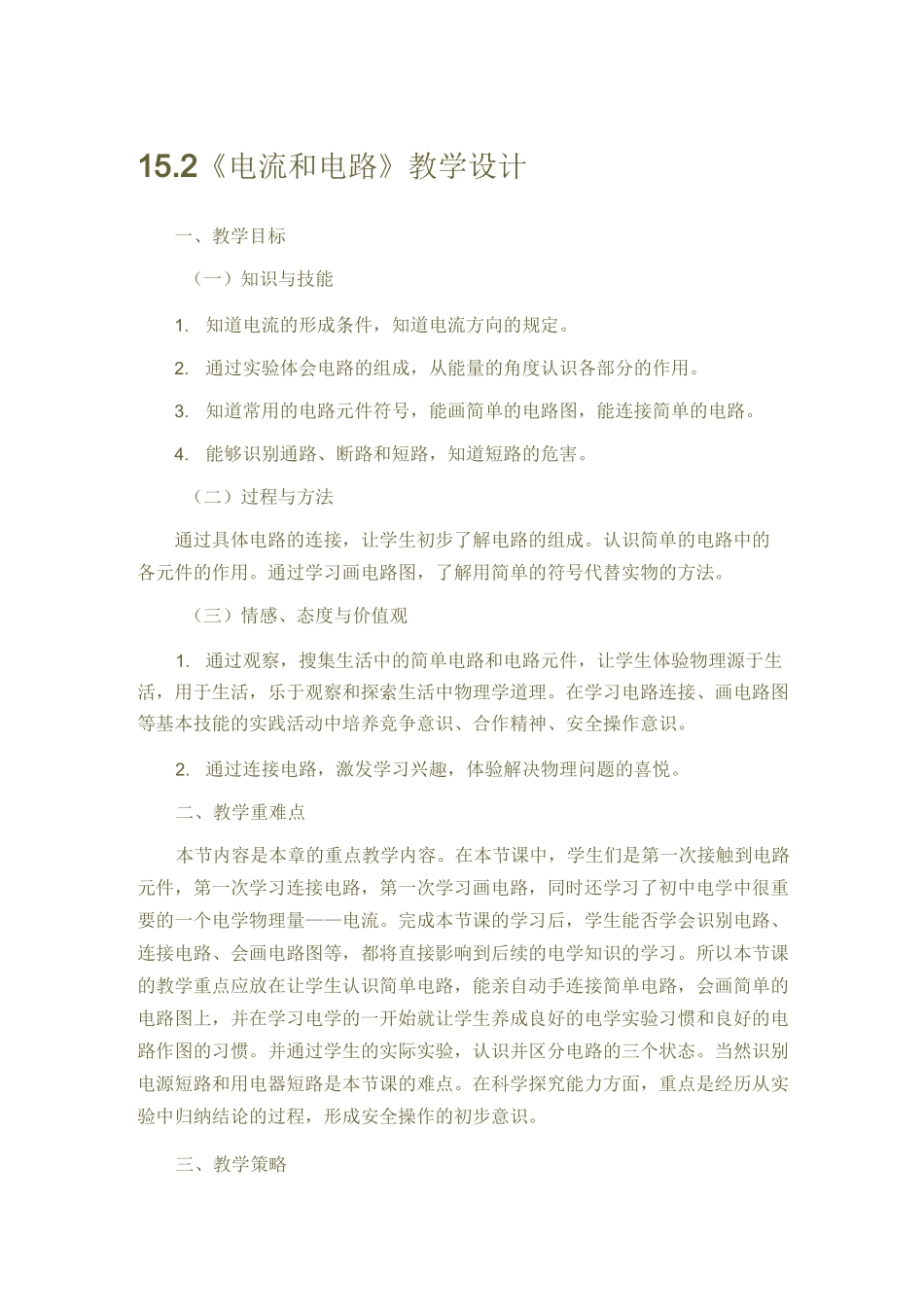 15.2《电流和电路》教学设计

一、教学目标

（一）知识与技能

1. 知道电流的形成条件，知道电流方向的规定。

2. 通过实验体会电路的组成，从能量的角度认识各部分的作用。

3. 知道常用的电路元件符号，能画简单的电路图，能连接简单的电路。

4. 能够识别通路、断路和短路，知道短路的危害。

（二）过程与方法

通过具体电路的连接，让学生初步了解电路的组成。认识简单的电路中的各元件的作用。通过学习画电路图，了解用简单的符号代替实物的方法。

（三）情感、态度与价值观

1. 通过观察，搜集生活中的简单电路和电路元件，让学生体验物理源于生活，用于生活，乐于观察和探索生活中物理学道理。在学习电路连接、画电路图等基本技能的实践活动中培养竞争意识、合作精神、安全操作意识。

2. 通过连接电路，激发学习兴趣，体验解决物理问题的喜悦。

二、教学重难点

本节内容是本章的重点教学内容。在本节课中，学生们是第一次接触到电路元件，第一次学习连接电路，第一次学习画电路，同时还学习了初中电学中很重要的一个电学物理量——电流。完成本节课的学习后，学生能否学会识别电路、连接电路、会画电路图等，都将直接影响到后续的电学知识的学习。所以本节课的教学重点应放在让学生认识简单电路，能亲自动手连接简单电路，会画简单的电路图上，并在学习电学的一开始就让学生养成良好的电学实验习惯和良好的电路作图的习惯。并通过学生的实际实验，认识并区分电路的三个状态。当然识别电源短路和用电器短路是本节课的难点。在科学探究能力方面，重点是经历从实验中归纳结论的过程，形成安全操作的初步意识。

三、教学策略